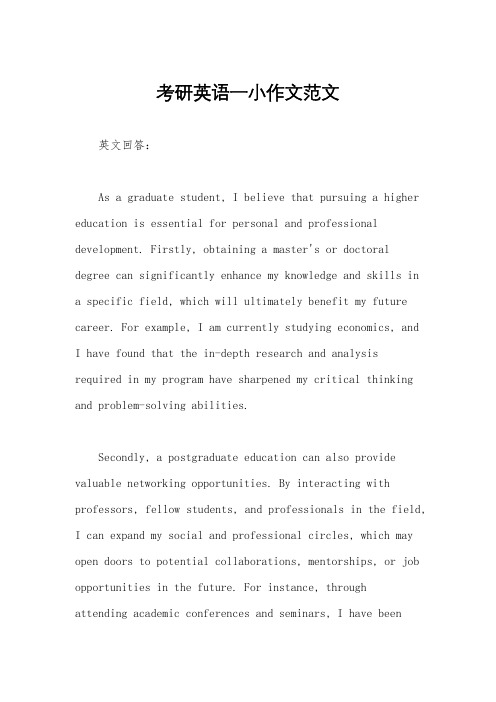 考研英语一小作文范文

英文回答：

As a graduate student, I believe that pursuing a higher education is essential for personal and professional development. Firstly, obtaining a master's or doctoral degree can significantly enhance my knowledge and skills in a specific field, which will ultimately benefit my future career. For example, I am currently studying economics, and I have found that the in-depth research and analysis required in my program have sharpened my critical thinking and problem-solving abilities.

Secondly, a postgraduate education can also provide valuable networking opportunities. By interacting with professors, fellow students, and professionals in the field, I can expand my social and professional circles, which may open doors to potential collaborations, mentorships, or job opportunities in the future. For instance, through attending academic conferences and seminars, I have been